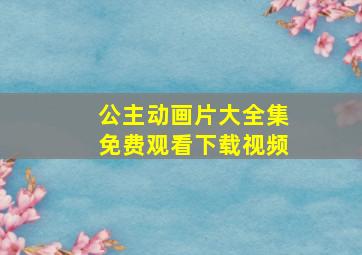 公主动画片大全集
免费观看下载视频